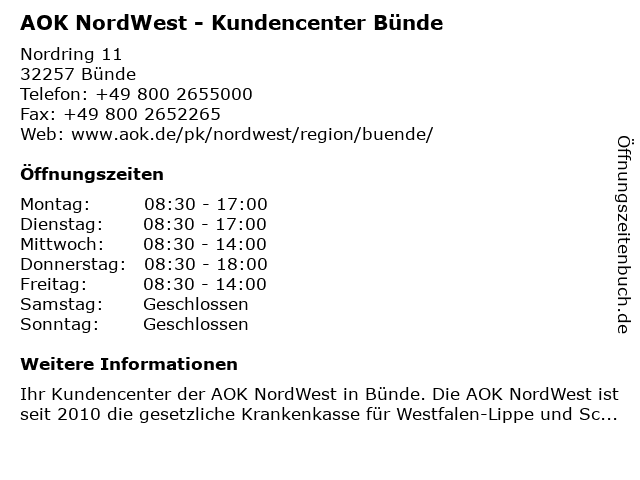 AOK NordWest - Kundencenter Bünde

Nordring 11
32257 Bünde
Telefon: +49 800 2655000
Fax: +49 800 2652265
Web: www.aok.de/pk/nordwest/region/buende/

Öffnungszeiten

| | |
|---|---|
| Montag: | 08:30 - 17:00 |
| Dienstag: | 08:30 - 17:00 |
| Mittwoch: | 08:30 - 14:00 |
| Donnerstag: | 08:30 - 18:00 |
| Freitag: | 08:30 - 14:00 |
| Samstag: | Geschlossen |
| Sonntag: | Geschlossen |

Weitere Informationen

Ihr Kundencenter der AOK NordWest in Bünde. Die AOK NordWest ist seit 2010 die gesetzliche Krankenkasse für Westfalen-Lippe und Sc...

Öffnungszeitenbuch.de